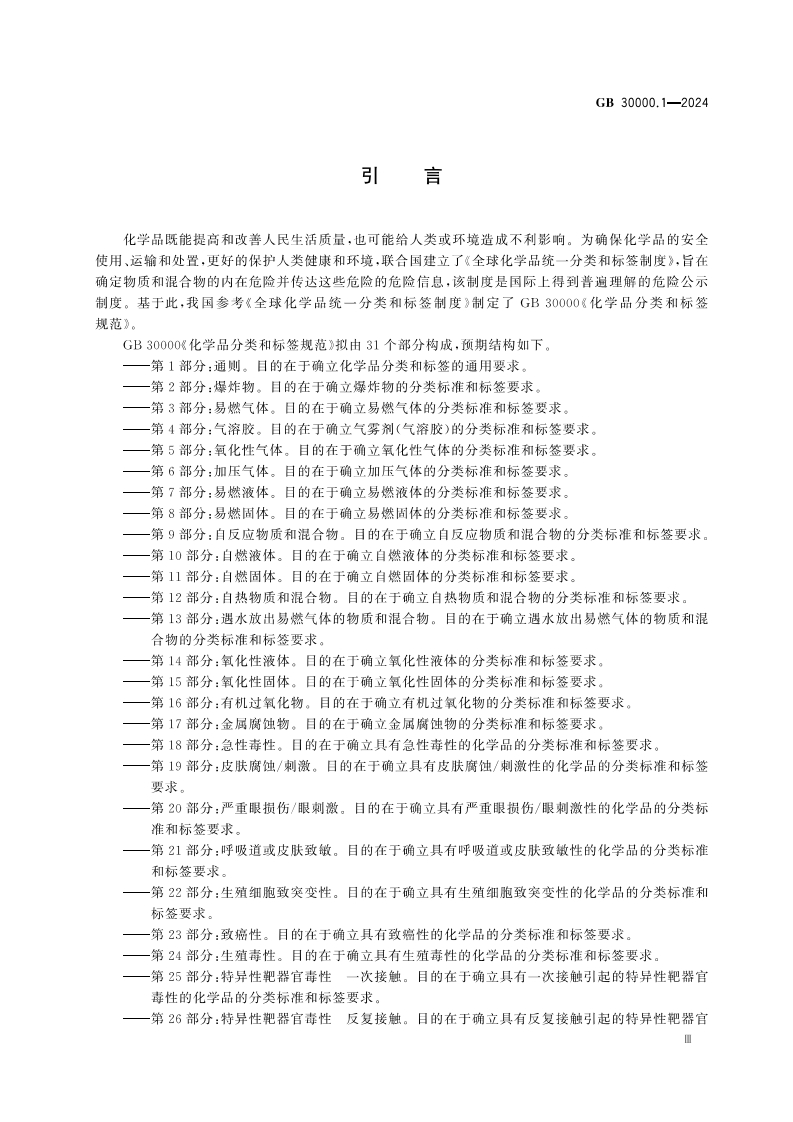 GB 30000.1—2024

引　言

化学品既能提高和改善人民生活质量，也可能给人类或环境造成不利影响。为确保化学品的安全使用、运输和处置，更好的保护人类健康和环境，联合国建立了《全球化学品统一分类和标签制度》，旨在确定物质和混合物的内在危险并传达这些危险的危险信息，该制度是国际上得到普遍理解的危险公示制度。基于此，我国参考《全球化学品统一分类和标签制度》制定了 GB 30000《化学品分类和标签规范》。

GB 30000《化学品分类和标签规范》拟由 31 个部分构成，预期结构如下。

——第 1 部分：通则。目的在于确立化学品分类和标签的通用要求。
——第 2 部分：爆炸物。目的在于确立爆炸物的分类标准和标签要求。
——第 3 部分：易燃气体。目的在于确立易燃气体的分类标准和标签要求。
——第 4 部分：气溶胶。目的在于确立气雾剂(气溶胶)的分类标准和标签要求。
——第 5 部分：氧化性气体。目的在于确立氧化性气体的分类标准和标签要求。
——第 6 部分：加压气体。目的在于确立加压气体的分类标准和标签要求。
——第 7 部分：易燃液体。目的在于确立易燃液体的分类标准和标签要求。
——第 8 部分：易燃固体。目的在于确立易燃固体的分类标准和标签要求。
——第 9 部分：自反应物质和混合物。目的在于确立自反应物质和混合物的分类标准和标签要求。
——第 10 部分：自燃液体。目的在于确立自燃液体的分类标准和标签要求。
——第 11 部分：自燃固体。目的在于确立自燃固体的分类标准和标签要求。
——第 12 部分：自热物质和混合物。目的在于确立自热物质和混合物的分类标准和标签要求。
——第 13 部分：遇水放出易燃气体的物质和混合物。目的在于确立遇水放出易燃气体的物质和混合物的分类标准和标签要求。
——第 14 部分：氧化性液体。目的在于确立氧化性液体的分类标准和标签要求。
——第 15 部分：氧化性固体。目的在于确立氧化性固体的分类标准和标签要求。
——第 16 部分：有机过氧化物。目的在于确立有机过氧化物的分类标准和标签要求。
——第 17 部分：金属腐蚀物。目的在于确立金属腐蚀物的分类标准和标签要求。
——第 18 部分：急性毒性。目的在于确立具有急性毒性的化学品的分类标准和标签要求。
——第 19 部分：皮肤腐蚀/刺激。目的在于确立具有皮肤腐蚀/刺激性的化学品的分类标准和标签要求。
——第 20 部分：严重眼损伤/眼刺激。目的在于确立具有严重眼损伤/眼刺激性的化学品的分类标准和标签要求。
——第 21 部分：呼吸道或皮肤致敏。目的在于确立具有呼吸道或皮肤致敏性的化学品的分类标准和标签要求。
——第 22 部分：生殖细胞致突变性。目的在于确立具有生殖细胞致突变性的化学品的分类标准和标签要求。
——第 23 部分：致癌性。目的在于确立具有致癌性的化学品的分类标准和标签要求。
——第 24 部分：生殖毒性。目的在于确立具有生殖毒性的化学品的分类标准和标签要求。
——第 25 部分：特异性靶器官毒性　一次接触。目的在于确立具有一次接触引起的特异性靶器官毒性的化学品的分类标准和标签要求。
——第 26 部分：特异性靶器官毒性　反复接触。目的在于确立具有反复接触引起的特异性靶器官

Ⅲ